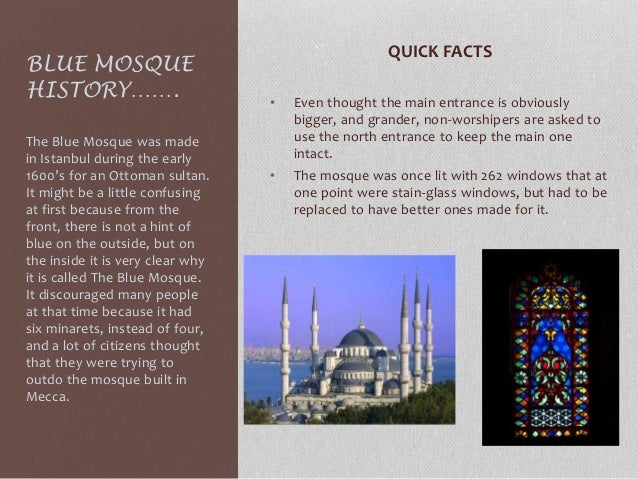 BLUE MOSQUE HISTORY…….

The Blue Mosque was made in Istanbul during the early 1600's for an Ottoman sultan. It might be a little confusing at first because from the front, there is not a hint of blue on the outside, but on the inside it is very clear why it is called The Blue Mosque. It discouraged many people at that time because it had six minarets, instead of four, and a lot of citizens thought that they were trying to outdo the mosque built in Mecca.

QUICK FACTS

• Even thought the main entrance is obviously bigger, and grander, non-worshipers are asked to use the north entrance to keep the main one intact.

• The mosque was once lit with 262 windows that at one point were stain-glass windows, but had to be replaced to have better ones made for it.